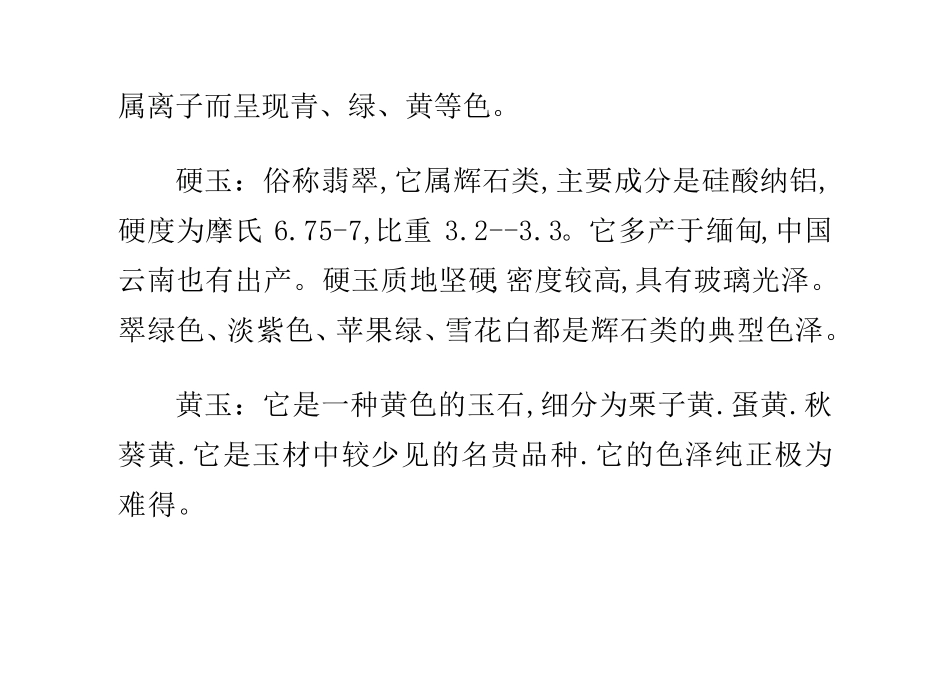 属离子而呈现青、绿、黄等色。

硬玉：俗称翡翠,它属辉石类,主要成分是硅酸纳铝,硬度为摩氏 6.75-7,比重 3.2--3.3。它多产于缅甸,中国云南也有出产。硬玉质地坚硬 密度较高,具有玻璃光泽。翠绿色、淡紫色、苹果绿、雪花白都是辉石类的典型色泽。

黄玉：它是一种黄色的玉石,细分为栗子黄.蛋黄.秋葵黄.它是玉材中较少见的名贵品种.它的色泽纯正极为难得。